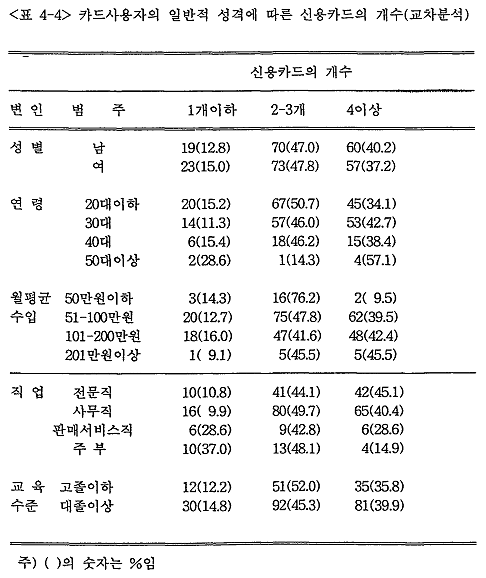 <표 4-4> 카드사용자의 일반적 성격에 따른 신용카드의 개수(교차분석)

| | | 신용카드의 개수 | | |
|---|---|---|---|---|
| 변 인 | 범 주 | 1개이하 | 2-3개 | 4이상 |
| 성 별 | 남 | 19(12.8) | 70(47.0) | 60(40.2) |
| | 여 | 23(15.0) | 73(47.8) | 57(37.2) |
| 연 령 | 20대이하 | 20(15.2) | 67(50.7) | 45(34.1) |
| | 30대 | 14(11.3) | 57(46.0) | 53(42.7) |
| | 40대 | 6(15.4) | 18(46.2) | 15(38.4) |
| | 50대이상 | 2(28.6) | 1(14.3) | 4(57.1) |
| 월평균 수입 | 50만원이하 | 3(14.3) | 16(76.2) | 2( 9.5) |
| | 51-100만원 | 20(12.7) | 75(47.8) | 62(39.5) |
| | 101-200만원 | 18(16.0) | 47(41.6) | 48(42.4) |
| | 201만원이상 | 1( 9.1) | 5(45.5) | 5(45.5) |
| 직 업 | 전문직 | 10(10.8) | 41(44.1) | 42(45.1) |
| | 사무직 | 16( 9.9) | 80(49.7) | 65(40.4) |
| | 판매서비스직 | 6(28.6) | 9(42.8) | 6(28.6) |
| | 주 부 | 10(37.0) | 13(48.1) | 4(14.9) |
| 교 육 수준 | 고졸이하 | 12(12.2) | 51(52.0) | 35(35.8) |
| | 대졸이상 | 30(14.8) | 92(45.3) | 81(39.9) |

주) ( )의 숫자는 %임